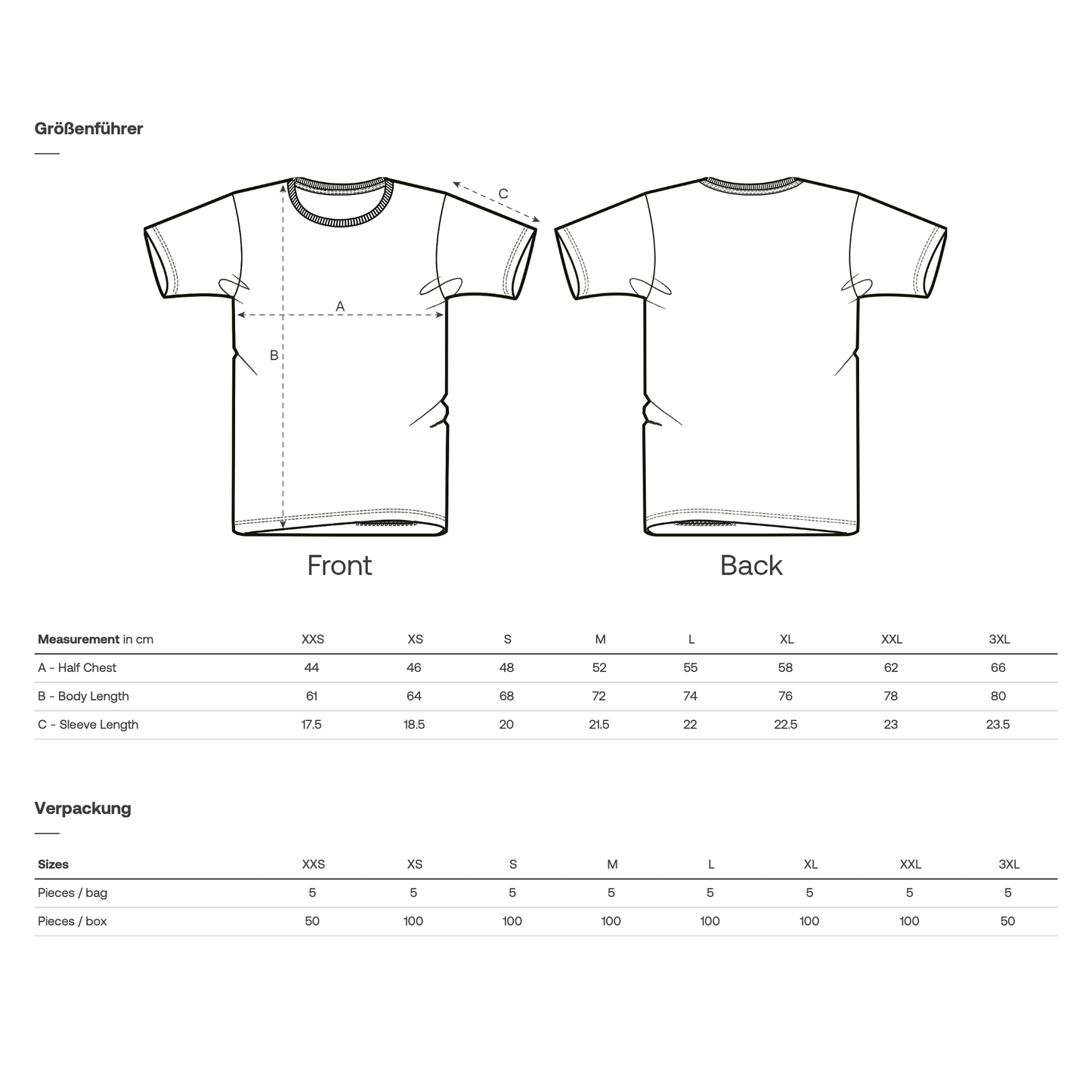 Größenführer

C

A

B

Front

Back

| Measurement in cm | XXS | XS | S | M | L | XL | XXL | 3XL |
|---|---|---|---|---|---|---|---|---|
| A - Half Chest | 44 | 46 | 48 | 52 | 55 | 58 | 62 | 66 |
| B - Body Length | 61 | 64 | 68 | 72 | 74 | 76 | 78 | 80 |
| C - Sleeve Length | 17.5 | 18.5 | 20 | 21.5 | 22 | 22.5 | 23 | 23.5 |

Verpackung

| Sizes | XXS | XS | S | M | L | XL | XXL | 3XL |
|---|---|---|---|---|---|---|---|---|
| Pieces / bag | 5 | 5 | 5 | 5 | 5 | 5 | 5 | 5 |
| Pieces / box | 50 | 100 | 100 | 100 | 100 | 100 | 100 | 50 |